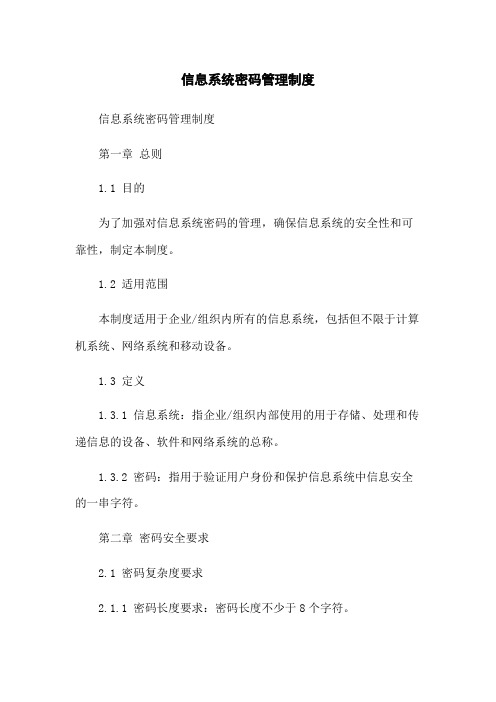 信息系统密码管理制度

信息系统密码管理制度

第一章 总则

1.1 目的

为了加强对信息系统密码的管理，确保信息系统的安全性和可靠性，制定本制度。

1.2 适用范围

本制度适用于企业/组织内所有的信息系统，包括但不限于计算机系统、网络系统和移动设备。

1.3 定义

1.3.1 信息系统：指企业/组织内部使用的用于存储、处理和传递信息的设备、软件和网络系统的总称。

1.3.2 密码：指用于验证用户身份和保护信息系统中信息安全的一串字符。

第二章 密码安全要求

2.1 密码复杂度要求

2.1.1 密码长度要求：密码长度不少于 8 个字符。